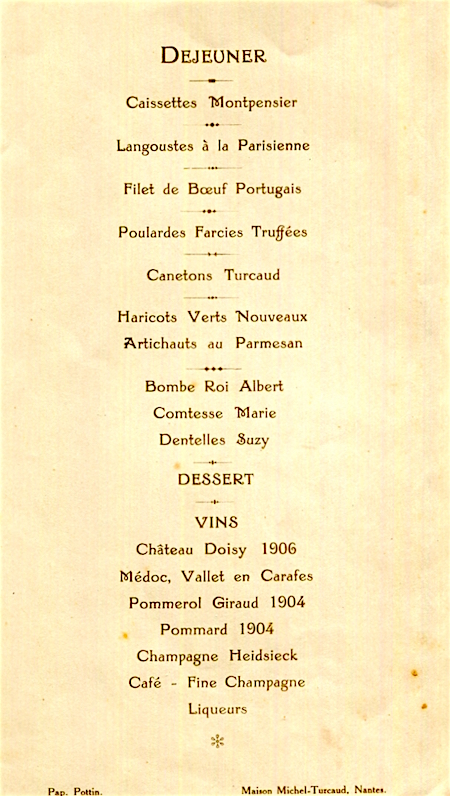 DEJEUNER

Caissettes Montpensier

Langoustes à la Parisienne

Filet de Bœuf Portugais

Poulardes Farcies Truffées

Canetons Turcaud

Haricots Verts Nouveaux

Artichauts au Parmesan

Bombe Roi Albert

Comtesse Marie

Dentelles Suzy

DESSERT

VINS

Château Doisy 1906

Médoc, Vallet en Carafes

Pommerol Giraud 1904

Pommard 1904

Champagne Heidsieck

Café - Fine Champagne

Liqueurs

Pap. Pottin.

Maison Michel-Turcaud, Nantes.